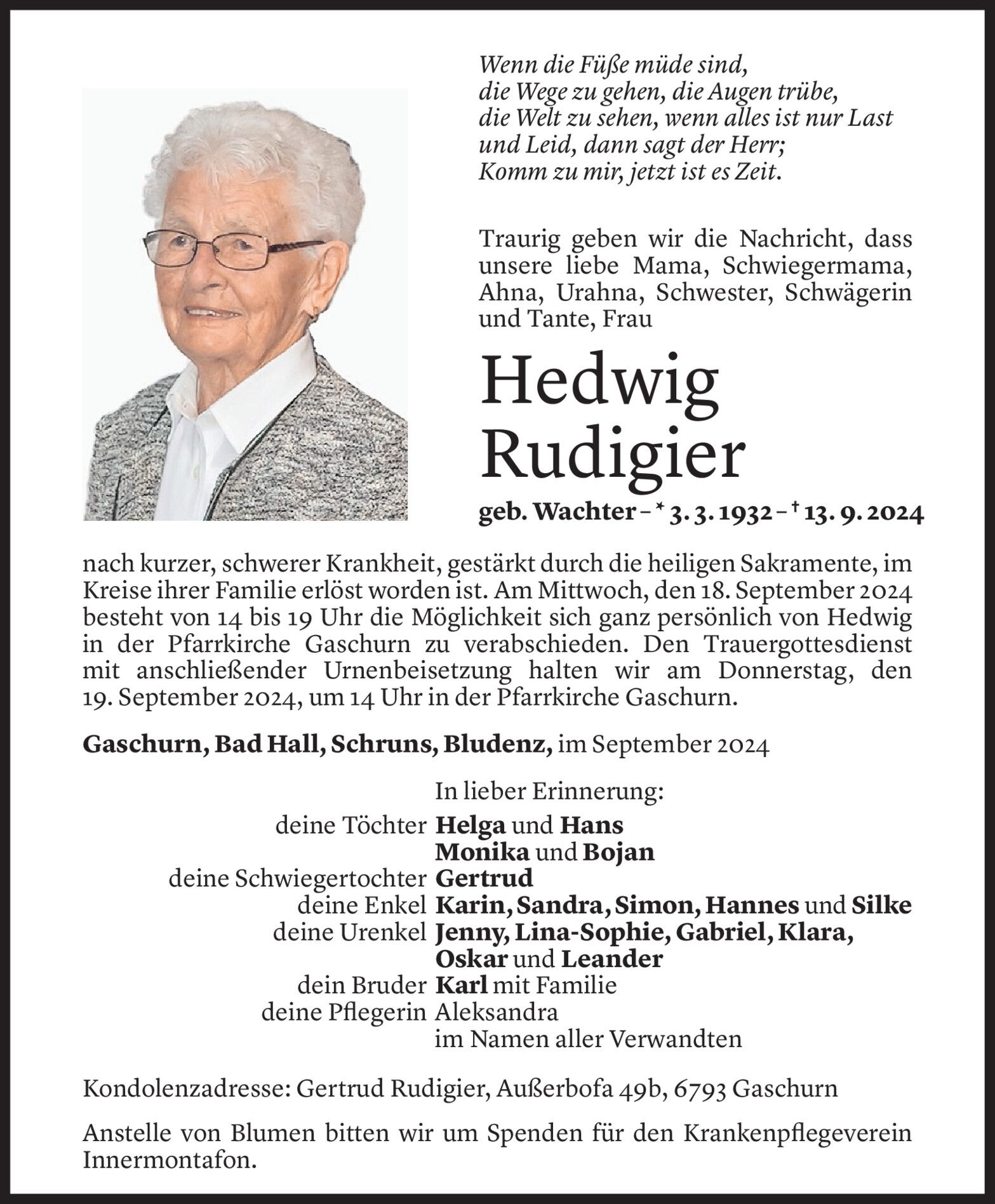 Wenn die Füße müde sind,
die Wege zu gehen, die Augen trübe,
die Welt zu sehen, wenn alles ist nur Last
und Leid, dann sagt der Herr;
Komm zu mir, jetzt ist es Zeit.

Traurig geben wir die Nachricht, dass unsere liebe Mama, Schwiegermama, Ahna, Urahna, Schwester, Schwägerin und Tante, Frau

Hedwig
Rudigier

geb. Wachter – * 3. 3. 1932 – † 13. 9. 2024

nach kurzer, schwerer Krankheit, gestärkt durch die heiligen Sakramente, im Kreise ihrer Familie erlöst worden ist. Am Mittwoch, den 18. September 2024 besteht von 14 bis 19 Uhr die Möglichkeit sich ganz persönlich von Hedwig in der Pfarrkirche Gaschurn zu verabschieden. Den Trauergottesdienst mit anschließender Urnenbeisetzung halten wir am Donnerstag, den 19. September 2024, um 14 Uhr in der Pfarrkirche Gaschurn.

Gaschurn, Bad Hall, Schruns, Bludenz, im September 2024

In lieber Erinnerung:
deine Töchter Helga und Hans
Monika und Bojan
deine Schwiegertochter Gertrud
deine Enkel Karin, Sandra, Simon, Hannes und Silke
deine Urenkel Jenny, Lina-Sophie, Gabriel, Klara, Oskar und Leander
dein Bruder Karl mit Familie
deine Pflegerin Aleksandra
im Namen aller Verwandten

Kondolenzadresse: Gertrud Rudigier, Außerbofa 49b, 6793 Gaschurn

Anstelle von Blumen bitten wir um Spenden für den Krankenpflegeverein Innermontafon.